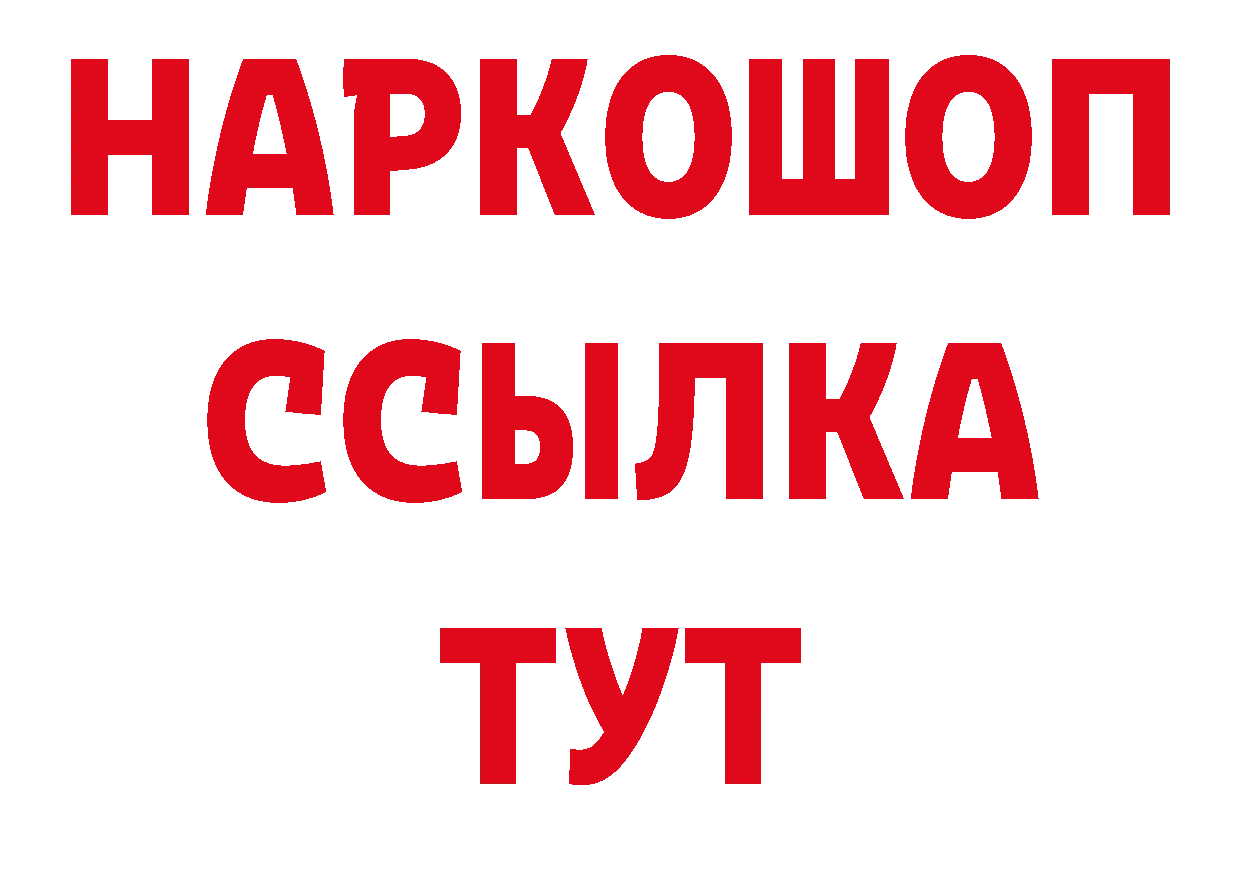 НАРКОШОП
ССЫЛКА
ТУТ